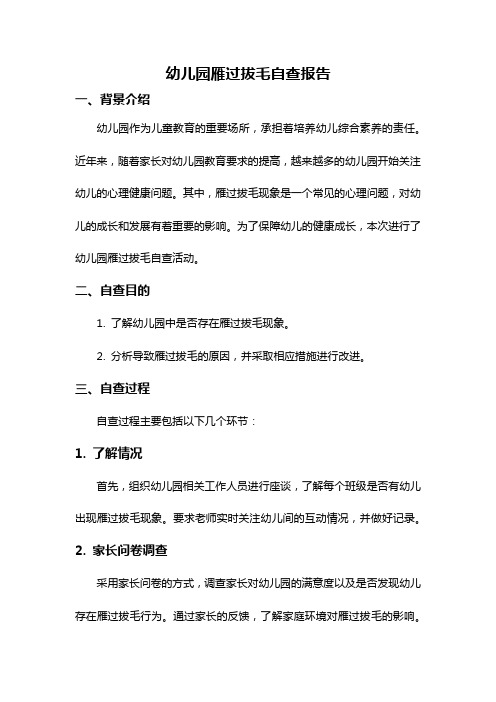 幼儿园雁过拔毛自查报告

一、背景介绍

幼儿园作为儿童教育的重要场所，承担着培养幼儿综合素养的责任。近年来，随着家长对幼儿园教育要求的提高，越来越多的幼儿园开始关注幼儿的心理健康问题。其中，雁过拔毛现象是一个常见的心理问题，对幼儿的成长和发展有着重要的影响。为了保障幼儿的健康成长，本次进行了幼儿园雁过拔毛自查活动。

二、自查目的

1. 了解幼儿园中是否存在雁过拔毛现象。

2. 分析导致雁过拔毛的原因，并采取相应措施进行改进。

三、自查过程

自查过程主要包括以下几个环节：

1. 了解情况

首先，组织幼儿园相关工作人员进行座谈，了解每个班级是否有幼儿出现雁过拔毛现象。要求老师实时关注幼儿间的互动情况，并做好记录。

2. 家长问卷调查

采用家长问卷的方式，调查家长对幼儿园的满意度以及是否发现幼儿存在雁过拔毛行为。通过家长的反馈，了解家庭环境对雁过拔毛的影响。